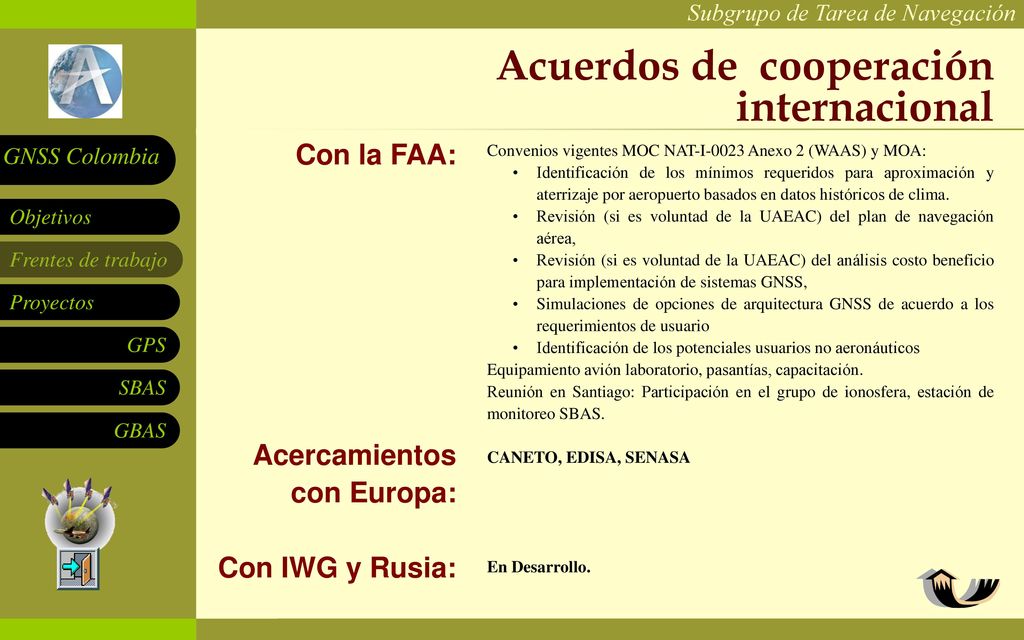 Subgrupo de Tarea de Navegación

Acuerdos de cooperación internacional

GNSS Colombia

Objetivos

Frentes de trabajo

Proyectos

GPS

SBAS

GBAS

Con la FAA:

Convenios vigentes MOC NAT-I-0023 Anexo 2 (WAAS) y MOA:

• Identificación de los mínimos requeridos para aproximación y aterrizaje por aeropuerto basados en datos históricos de clima.
• Revisión (si es voluntad de la UAEAC) del plan de navegación aérea,
• Revisión (si es voluntad de la UAEAC) del análisis costo beneficio para implementación de sistemas GNSS,
• Simulaciones de opciones de arquitectura GNSS de acuerdo a los requerimientos de usuario
• Identificación de los potenciales usuarios no aeronáuticos

Equipamiento avión laboratorio, pasantías, capacitación.

Reunión en Santiago: Participación en el grupo de ionosfera, estación de monitoreo SBAS.

Acercamientos con Europa:

CANETO, EDISA, SENASA

Con IWG y Rusia:

En Desarrollo.